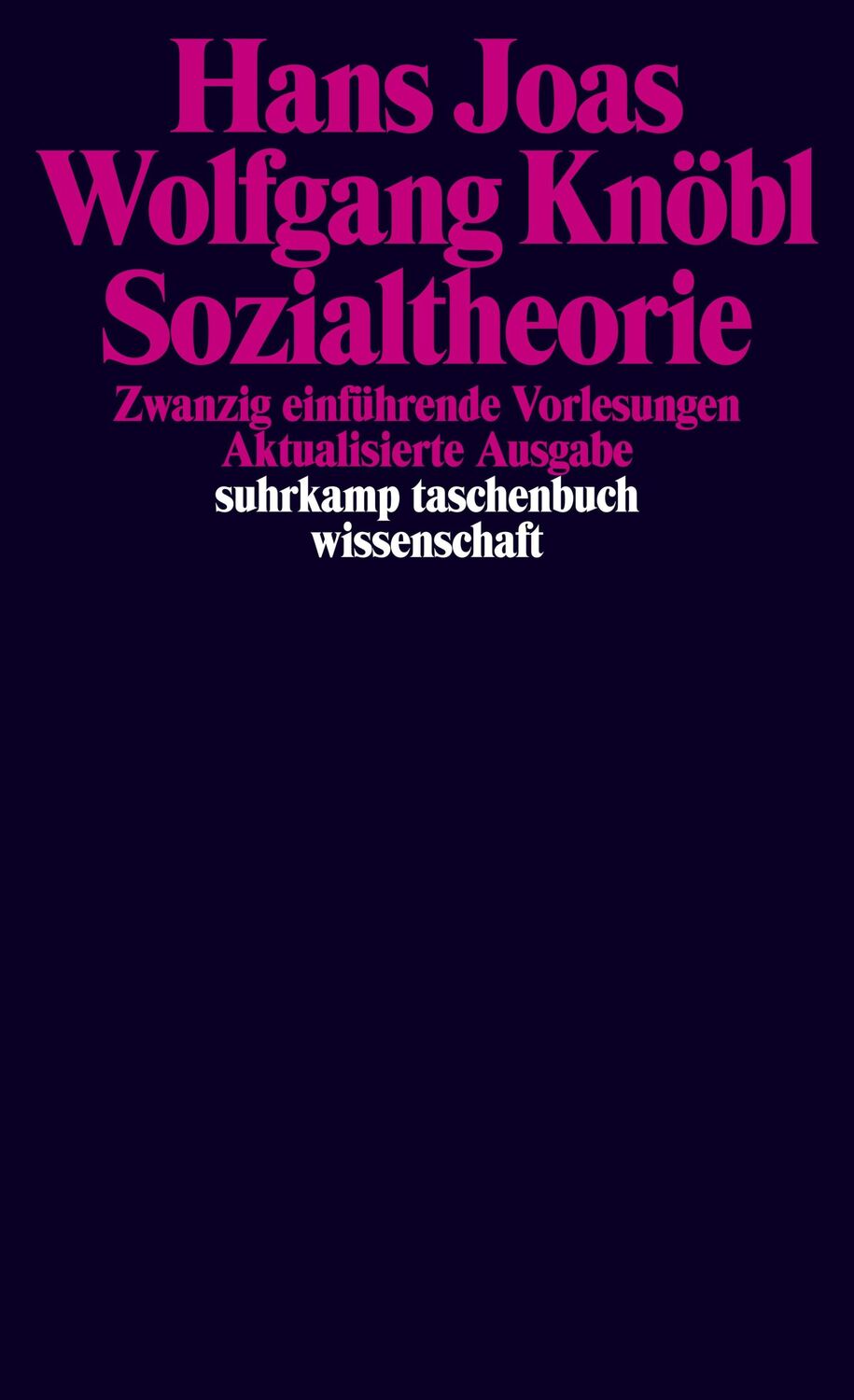 Hans Joas
Wolfgang Knöbl
Sozialtheorie
Zwanzig einführende Vorlesungen
Aktualisierte Ausgabe
suhrkamp taschenbuch
wissenschaft